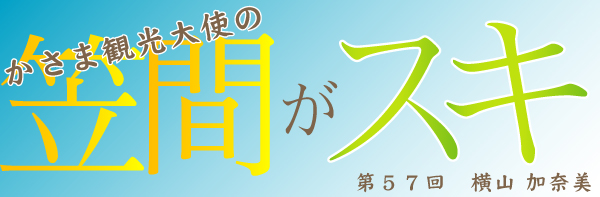 かさま観光大使の
笠間がスキ
第５７回　横山 加奈美